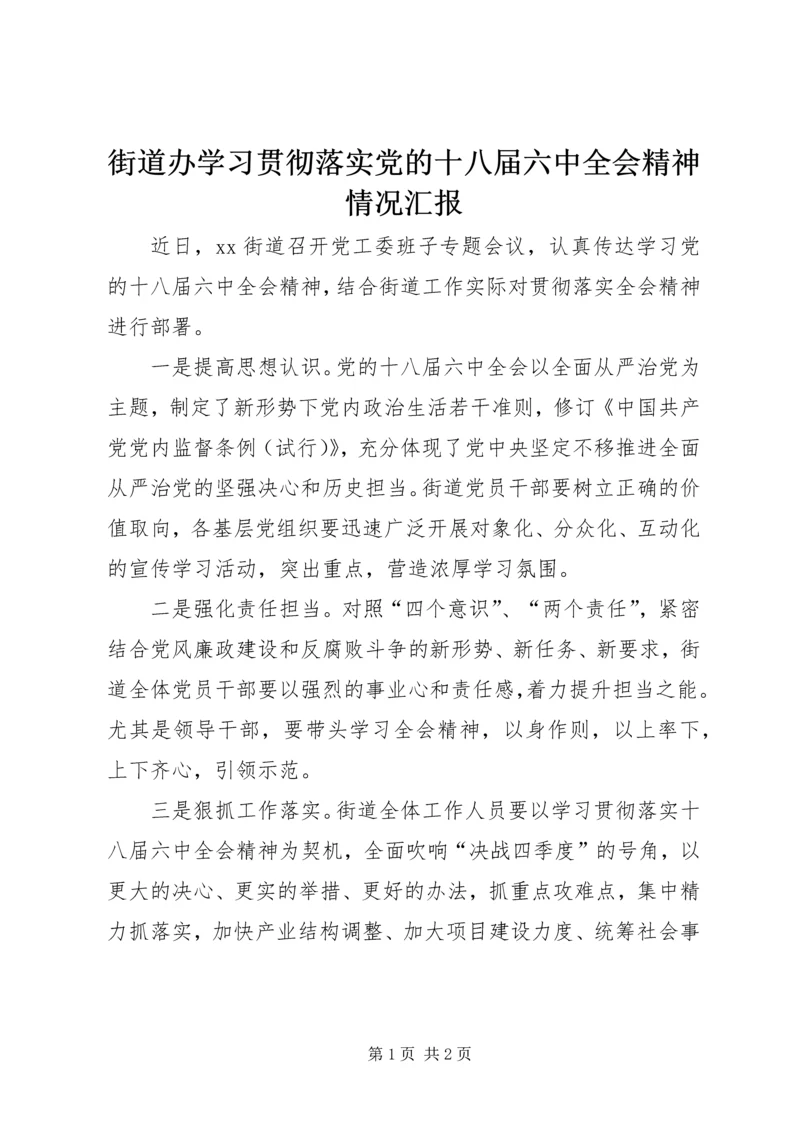 街道办学习贯彻落实党的十八届六中全会精神情况汇报

近日，xx 街道召开党工委班子专题会议，认真传达学习党的十八届六中全会精神，结合街道工作实际对贯彻落实全会精神进行部署。

一是提高思想认识。党的十八届六中全会以全面从严治党为主题，制定了新形势下党内政治生活若干准则，修订《中国共产党党内监督条例（试行）》，充分体现了党中央坚定不移推进全面从严治党的坚强决心和历史担当。街道党员干部要树立正确的价值取向，各基层党组织要迅速广泛开展对象化、分众化、互动化的宣传学习活动，突出重点，营造浓厚学习氛围。

二是强化责任担当。对照“四个意识”、“两个责任”，紧密结合党风廉政建设和反腐败斗争的新形势、新任务、新要求，街道全体党员干部要以强烈的事业心和责任感，着力提升担当之能。尤其是领导干部，要带头学习全会精神，以身作则，以上率下，上下齐心，引领示范。

三是狠抓工作落实。街道全体工作人员要以学习贯彻落实十八届六中全会精神为契机，全面吹响“决战四季度”的号角，以更大的决心、更实的举措、更好的办法，抓重点攻难点，集中精力抓落实，加快产业结构调整、加大项目建设力度、统筹社会事

第 1 页 共 2 页